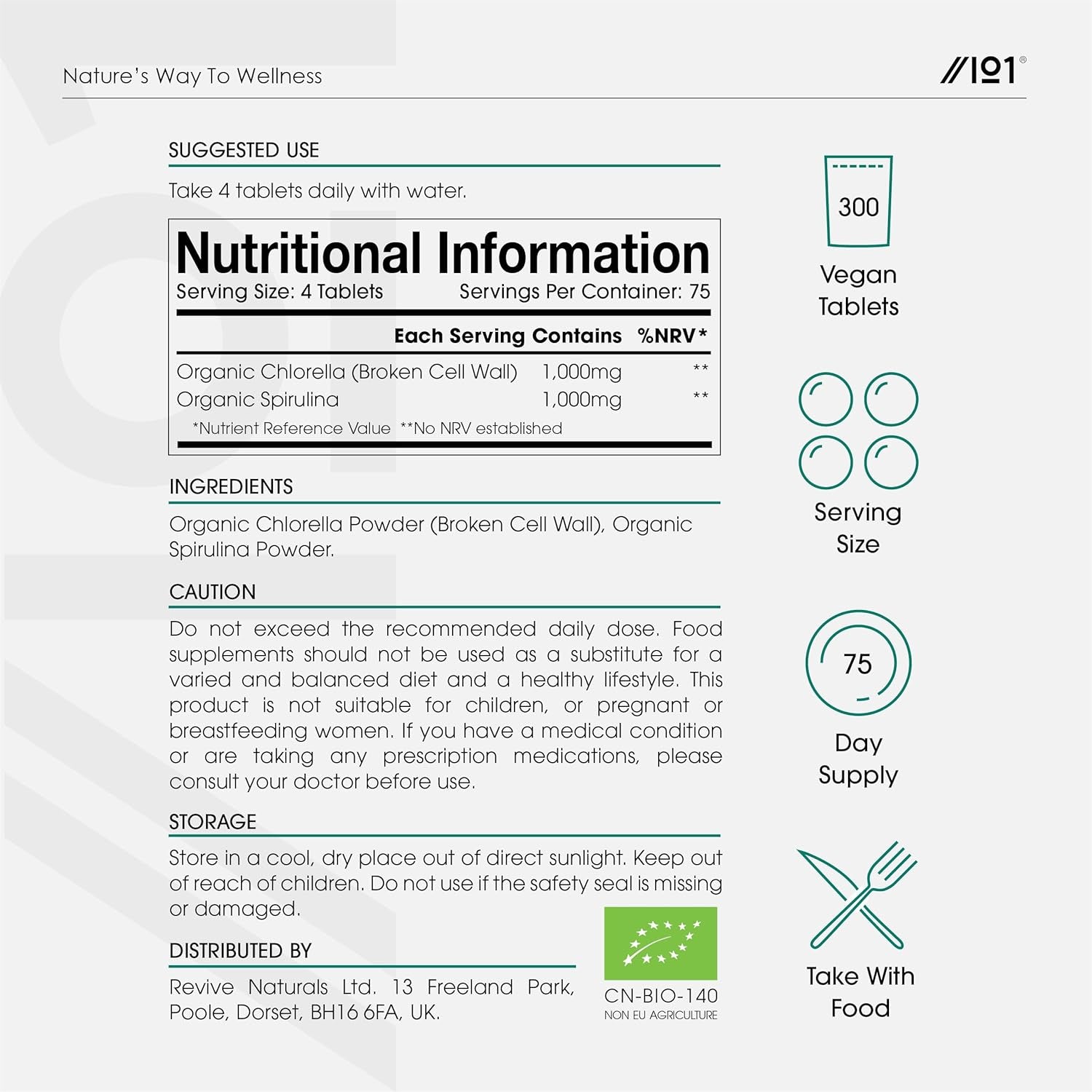 Nature's Way To Wellness

//101®

SUGGESTED USE

Take 4 tablets daily with water.

Nutritional Information
Serving Size: 4 Tablets Servings Per Container: 75

| | Each Serving Contains | %NRV* |
|---|---|---|
| Organic Chlorella (Broken Cell Wall) | 1,000mg | ** |
| Organic Spirulina | 1,000mg | ** |

*Nutrient Reference Value **No NRV established

INGREDIENTS

Organic Chlorella Powder (Broken Cell Wall), Organic Spirulina Powder.

CAUTION

Do not exceed the recommended daily dose. Food supplements should not be used as a substitute for a varied and balanced diet and a healthy lifestyle. This product is not suitable for children, or pregnant or breastfeeding women. If you have a medical condition or are taking any prescription medications, please consult your doctor before use.

STORAGE

Store in a cool, dry place out of direct sunlight. Keep out of reach of children. Do not use if the safety seal is missing or damaged.

DISTRIBUTED BY

Revive Naturals Ltd. 13 Freeland Park, Poole, Dorset, BH16 6FA, UK.

CN-BIO-140
NON EU AGRICULTURE

300
Vegan Tablets

Serving Size

75
Day Supply

Take With Food